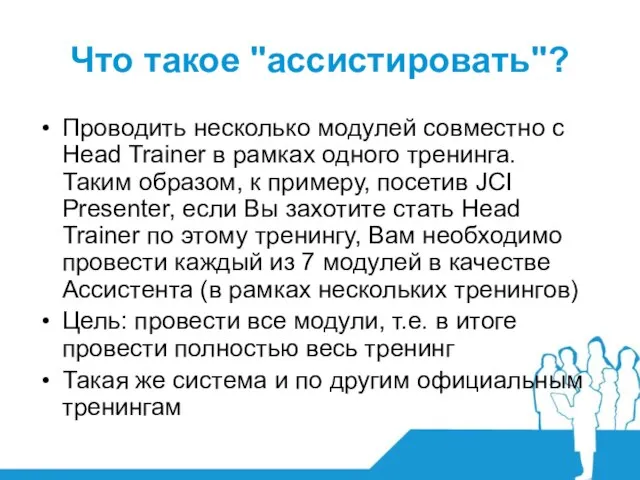 Что такое "ассистировать"?

• Проводить несколько модулей совместно с Head Trainer в рамках одного тренинга. Таким образом, к примеру, посетив JCI Presenter, если Вы захотите стать Head Trainer по этому тренингу, Вам необходимо провести каждый из 7 модулей в качестве Ассистента (в рамках нескольких тренингов)

• Цель: провести все модули, т.е. в итоге провести полностью весь тренинг

• Такая же система и по другим официальным тренингам